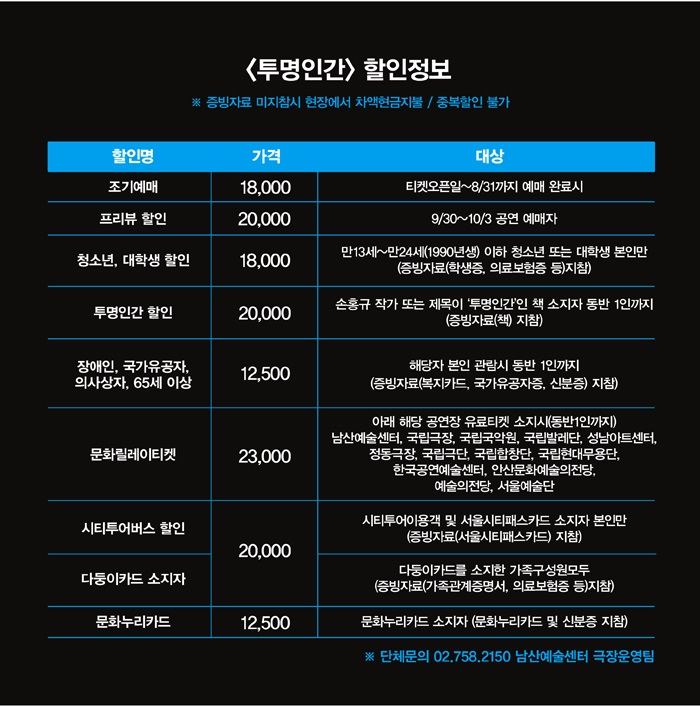 〈투명인간〉 할인정보

※ 증빙자료 미지참시 현장에서 차액현금지불 / 중복할인 불가

| 할인명 | 가격 | 대상 |
|---|---|---|
| 조기예매 | 18,000 | 티켓오픈일~8/31까지 예매 완료시 |
| 프리뷰 할인 | 20,000 | 9/30~10/3 공연 예매자 |
| 청소년, 대학생 할인 | 18,000 | 만13세~만24세(1990년생) 이하 청소년 또는 대학생 본인만 (증빙자료(학생증, 의료보험증 등)지참) |
| 투명인간 할인 | 20,000 | 손홍규 작가 또는 제목이 '투명인간'인 책 소지자 동반 1인까지 (증빙자료(책) 지참) |
| 장애인, 국가유공자, 의사상자, 65세 이상 | 12,500 | 해당자 본인 관람시 동반 1인까지 (증빙자료(복지카드, 국가유공자증, 신분증) 지참) |
| 문화릴레이티켓 | 23,000 | 아래 해당 공연장 유료티켓 소지시(동반1인까지) 남산예술센터, 국립극장, 국립국악원, 국립발레단, 성남아트센터, 정동극장, 국립극단, 국립합창단, 국립현대무용단, 한국공연예술센터, 안산문화예술의전당, 예술의전당, 서울예술단 |
| 시티투어버스 할인 | 20,000 | 시티투어이용객 및 서울시티패스카드 소지자 본인만 (증빙자료(서울시티패스카드) 지참) |
| 다둥이카드 소지자 |  | 다둥이카드를 소지한 가족구성원모두 (증빙자료(가족관계증명서, 의료보험증 등)지참) |
| 문화누리카드 | 12,500 | 문화누리카드 소지자 (문화누리카드 및 신분증 지참) |

※ 단체문의 02.758.2150 남산예술센터 극장운영팀